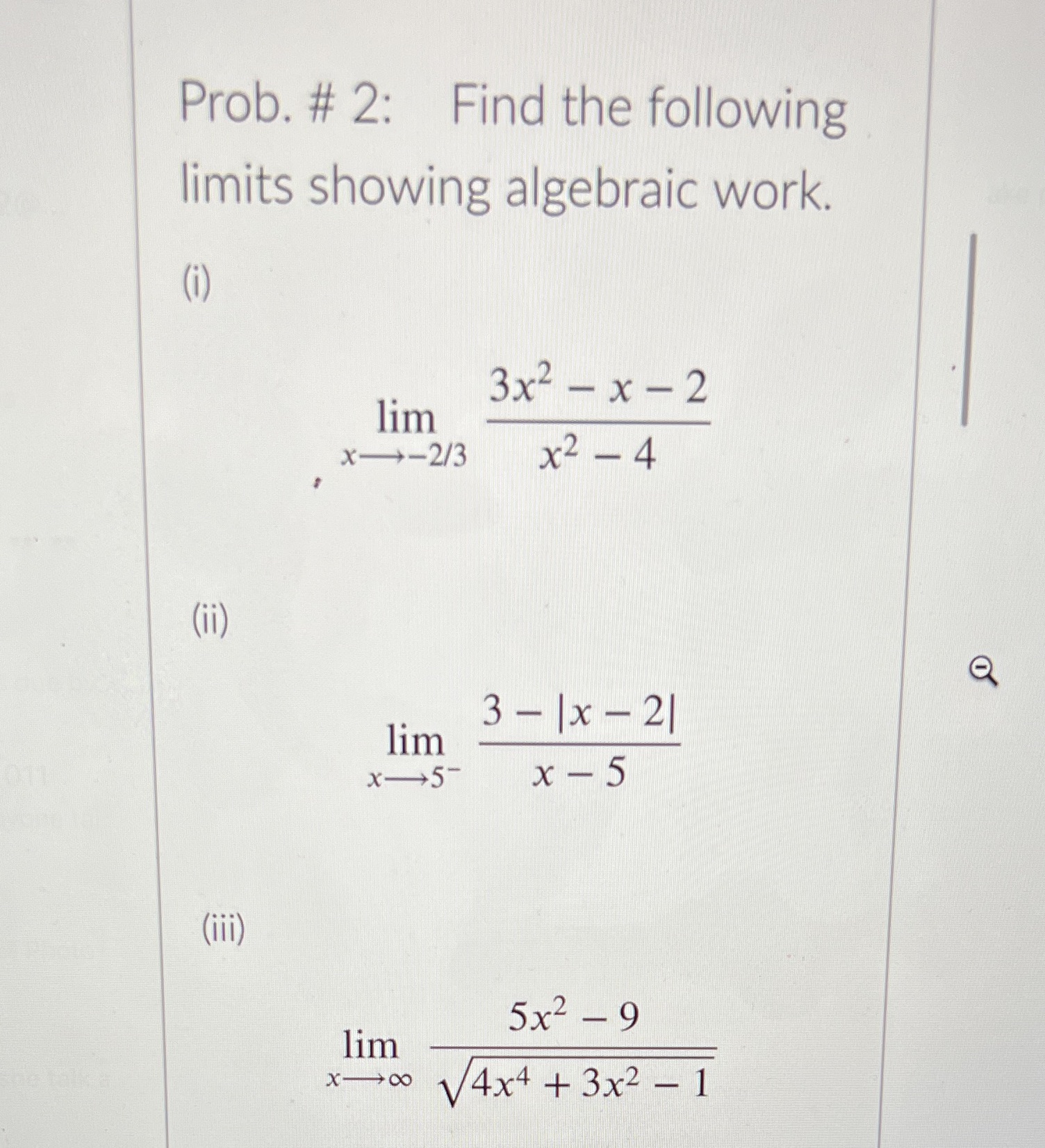 Prob. # 2: Find the following limits showing algebraic work.

(i)

$\lim_{x \longrightarrow -2/3} \frac{3x^2 - x - 2}{x^2 - 4}$

(ii)

$\lim_{x \longrightarrow 5^-} \frac{3 - |x - 2|}{x - 5}$

(iii)

$\lim_{x \longrightarrow \infty} \frac{5x^2 - 9}{\sqrt{4x^4 + 3x^2 - 1}}$